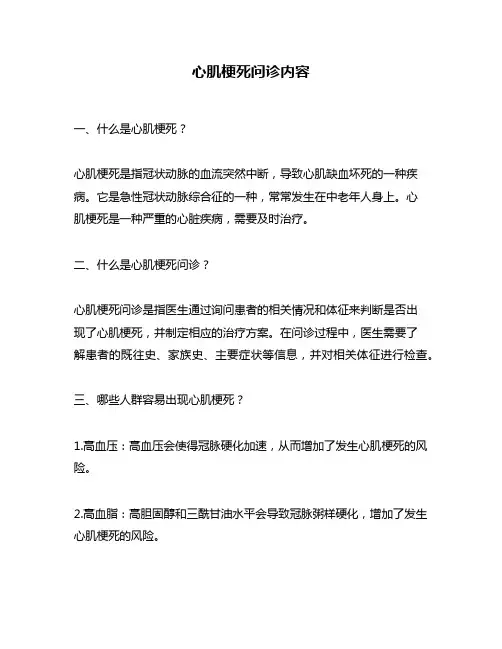 心肌梗死问诊内容

一、什么是心肌梗死？

心肌梗死是指冠状动脉的血流突然中断，导致心肌缺血坏死的一种疾病。它是急性冠状动脉综合征的一种，常常发生在中老年人身上。心肌梗死是一种严重的心脏疾病，需要及时治疗。

二、什么是心肌梗死问诊？

心肌梗死问诊是指医生通过询问患者的相关情况和体征来判断是否出现了心肌梗死，并制定相应的治疗方案。在问诊过程中，医生需要了解患者的既往史、家族史、主要症状等信息，并对相关体征进行检查。

三、哪些人群容易出现心肌梗死？

1.高血压：高血压会使得冠脉硬化加速，从而增加了发生心肌梗死的风险。

2.高血脂：高胆固醇和三酰甘油水平会导致冠脉粥样硬化，增加了发生心肌梗死的风险。